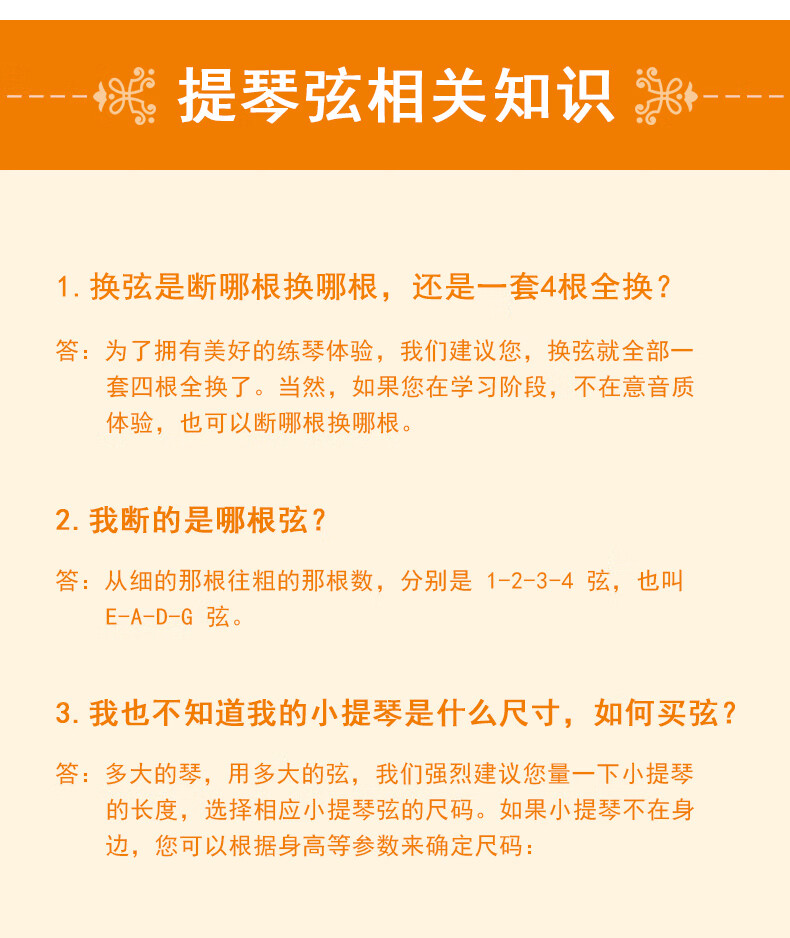 提琴弦相关知识

1. 换弦是断哪根换哪根，还是一套4根全换？

答：为了拥有美好的练琴体验，我们建议您，换弦就全部一套四根全换了。当然，如果您在学习阶段，不在意音质体验，也可以断哪根换哪根。

2. 我断的是哪根弦？

答：从细的那根往粗的那根数，分别是 1-2-3-4 弦，也叫 E-A-D-G 弦。

3. 我也不知道我的小提琴是什么尺寸，如何买弦？

答：多大的琴，用多大的弦，我们强烈建议您量一下小提琴的长度，选择相应小提琴弦的尺码。如果小提琴不在身边，您可以根据身高等参数来确定尺码：